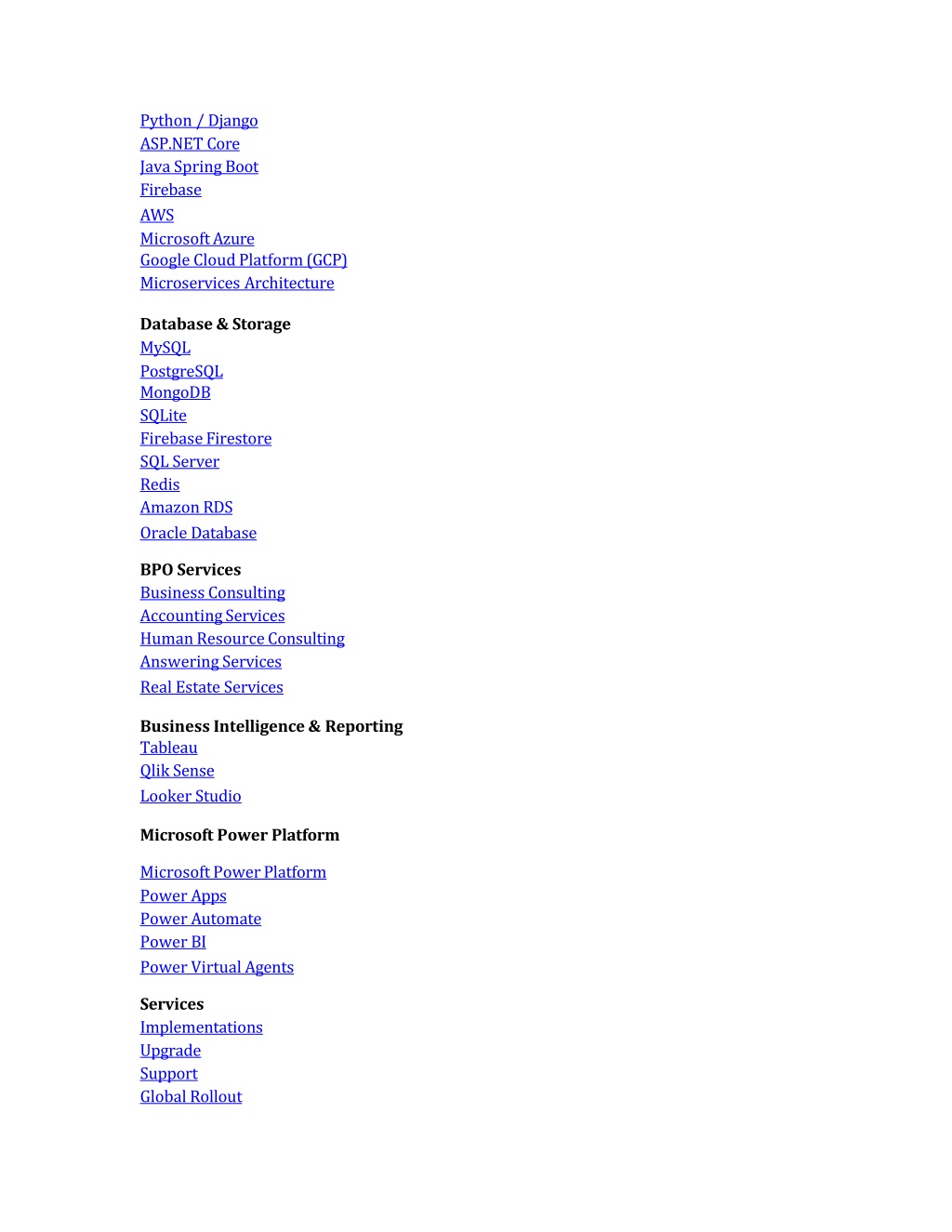 Python / Django
ASP.NET Core
Java Spring Boot
Firebase
AWS
Microsoft Azure
Google Cloud Platform (GCP)
Microservices Architecture

Database & Storage
MySQL
PostgreSQL
MongoDB
SQLite
Firebase Firestore
SQL Server
Redis
Amazon RDS
Oracle Database

BPO Services
Business Consulting
Accounting Services
Human Resource Consulting
Answering Services
Real Estate Services

Business Intelligence & Reporting
Tableau
Qlik Sense
Looker Studio

Microsoft Power Platform

Microsoft Power Platform
Power Apps
Power Automate
Power BI
Power Virtual Agents

Services
Implementations
Upgrade
Support
Global Rollout